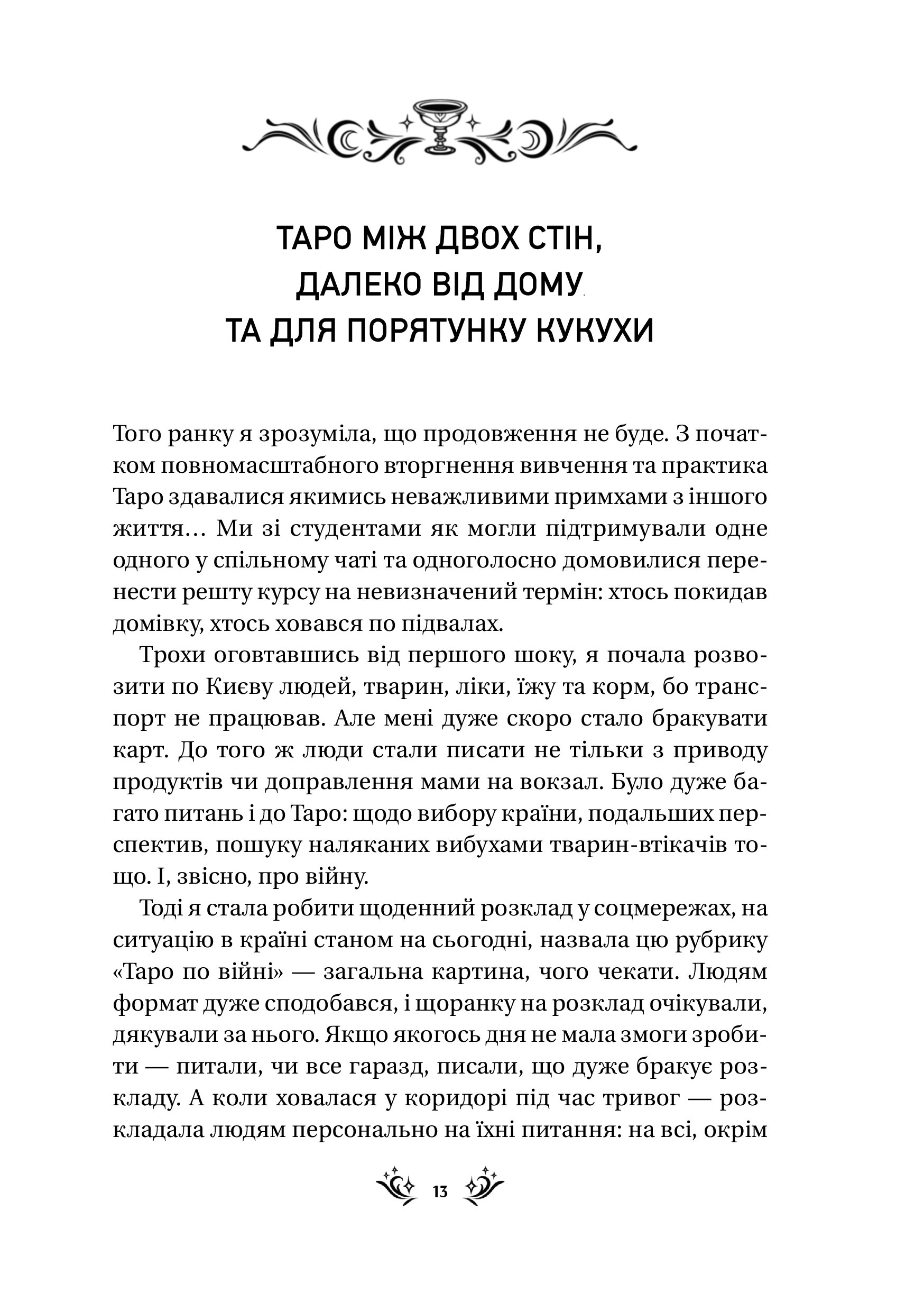 ТАРО МІЖ ДВОХ СТІН, ДАЛЕКО ВІД ДОМУ ТА ДЛЯ ПОРЯТУНКУ КУКУХИ

Того ранку я зрозуміла, що продовження не буде. З початком повномасштабного вторгнення вивчення та практика Таро здавалися якимись неважливими примхами з іншого життя… Ми зі студентами як могли підтримували одне одного у спільному чаті та одноголосно домовилися перенести решту курсу на невизначений термін: хтось покидав домівку, хтось ховався по підвалах.

Трохи оговтавшись від першого шоку, я почала розвозити по Києву людей, тварин, ліки, їжу та корм, бо транспорт не працював. Але мені дуже скоро стало бракувати карт. До того ж люди стали писати не тільки з приводу продуктів чи доправлення мами на вокзал. Було дуже багато питань і до Таро: щодо вибору країни, подальших перспектив, пошуку наляканих вибухами тварин-втікачів тощо. І, звісно, про війну.

Тоді я стала робити щоденний розклад у соцмережах, на ситуацію в країні станом на сьогодні, назвала цю рубрику «Таро по війні» — загальна картина, чого чекати. Людям формат дуже сподобався, і щоранку на розклад очікували, дякували за нього. Якщо якогось дня не мала змоги зробити — питали, чи все гаразд, писали, що дуже бракує розкладу. А коли ховалася у коридорі під час тривог — розкладала людям персонально на їхні питання: на всі, окрім

13